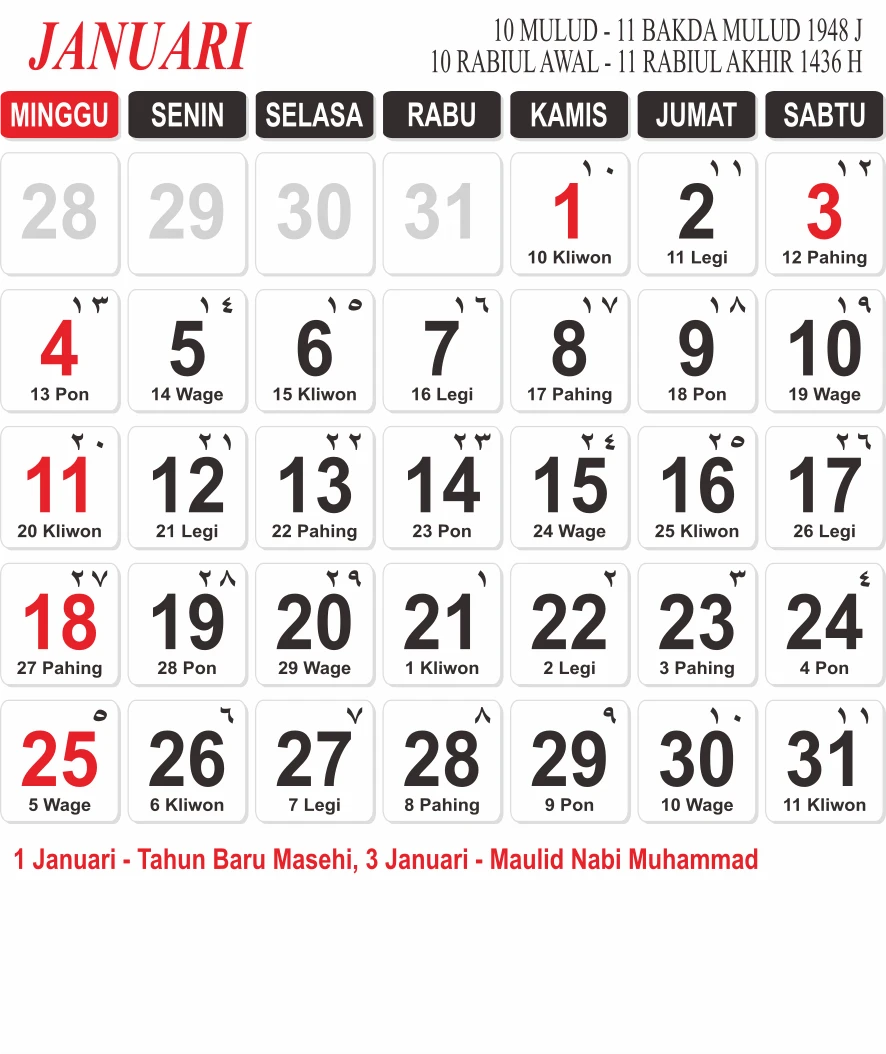 JANUARI

10 MULUD - 11 BAKDA MULUD 1948 J
10 RABIUL AWAL - 11 RABIUL AKHIR 1436 H

| MINGGU | SENIN | SELASA | RABU | KAMIS | JUMAT | SABTU |
|---|---|---|---|---|---|---|
| 28 | 29 | 30 | 31 | ١٠ 1 10 Kliwon | ١١ 2 11 Legi | ١٢ 3 12 Pahing |
| ١٣ 4 13 Pon | ١٤ 5 14 Wage | ١٥ 6 15 Kliwon | ١٦ 7 16 Legi | ١٧ 8 17 Pahing | ١٨ 9 18 Pon | ١٩ 10 19 Wage |
| ٢٠ 11 20 Kliwon | ٢١ 12 21 Legi | ٢٢ 13 22 Pahing | ٢٣ 14 23 Pon | ٢٤ 15 24 Wage | ٢٥ 16 25 Kliwon | ٢٦ 17 26 Legi |
| ٢٧ 18 27 Pahing | ٢٨ 19 28 Pon | ٢٩ 20 29 Wage | ١ 21 1 Kliwon | ٢ 22 2 Legi | ٣ 23 3 Pahing | ٤ 24 4 Pon |
| ٥ 25 5 Wage | ٦ 26 6 Kliwon | ٧ 27 7 Legi | ٨ 28 8 Pahing | ٩ 29 9 Pon | ١٠ 30 10 Wage | ١١ 31 11 Kliwon |

1 Januari - Tahun Baru Masehi, 3 Januari - Maulid Nabi Muhammad